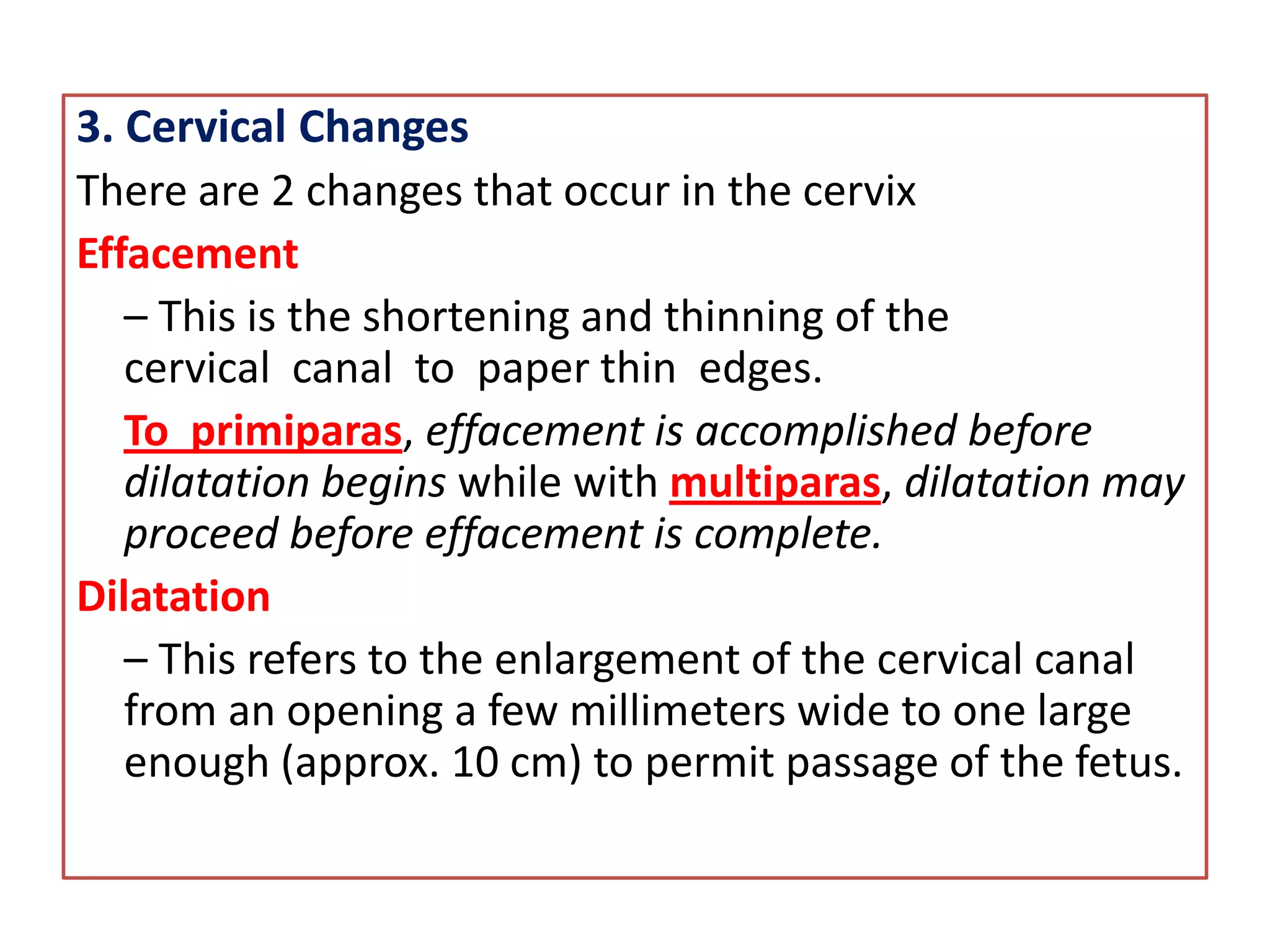 3. Cervical Changes

There are 2 changes that occur in the cervix

Effacement

– This is the shortening and thinning of the cervical canal to paper thin edges.

To primiparas, effacement is accomplished before dilatation begins while with multiparas, dilatation may proceed before effacement is complete.

Dilatation

– This refers to the enlargement of the cervical canal from an opening a few millimeters wide to one large enough (approx. 10 cm) to permit passage of the fetus.